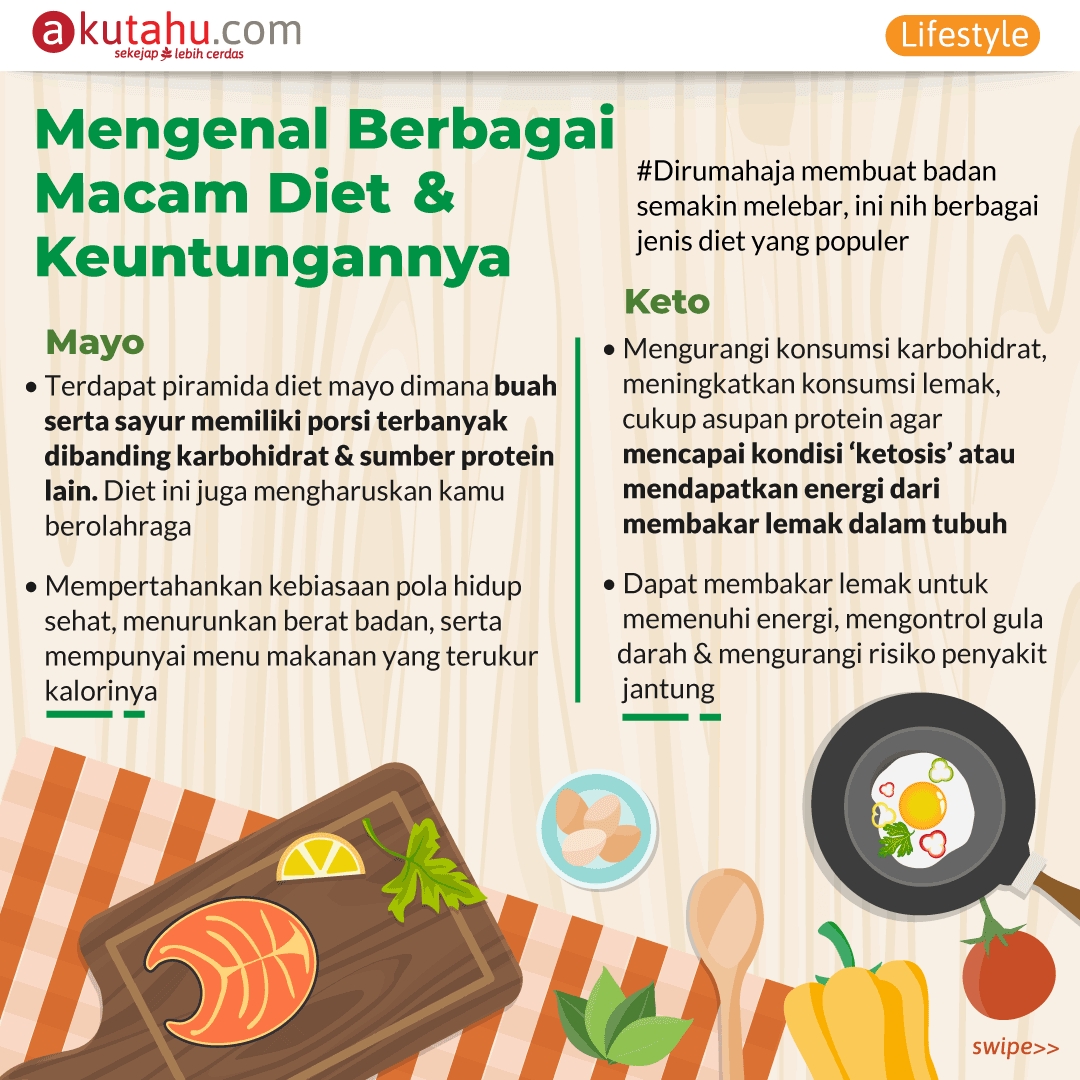 akutahu.com
sekejap lebih cerdas

Lifestyle

Mengenal Berbagai Macam Diet & Keuntungannya

#Dirumahaja membuat badan semakin melebar, ini nih berbagai jenis diet yang populer

Mayo

• Terdapat piramida diet mayo dimana buah serta sayur memiliki porsi terbanyak dibanding karbohidrat & sumber protein lain. Diet ini juga mengharuskan kamu berolahraga

• Mempertahankan kebiasaan pola hidup sehat, menurunkan berat badan, serta mempunyai menu makanan yang terukur kalorinya

Keto

• Mengurangi konsumsi karbohidrat, meningkatkan konsumsi lemak, cukup asupan protein agar mencapai kondisi 'ketosis' atau mendapatkan energi dari membakar lemak dalam tubuh

• Dapat membakar lemak untuk memenuhi energi, mengontrol gula darah & mengurangi risiko penyakit jantung

swipe>>